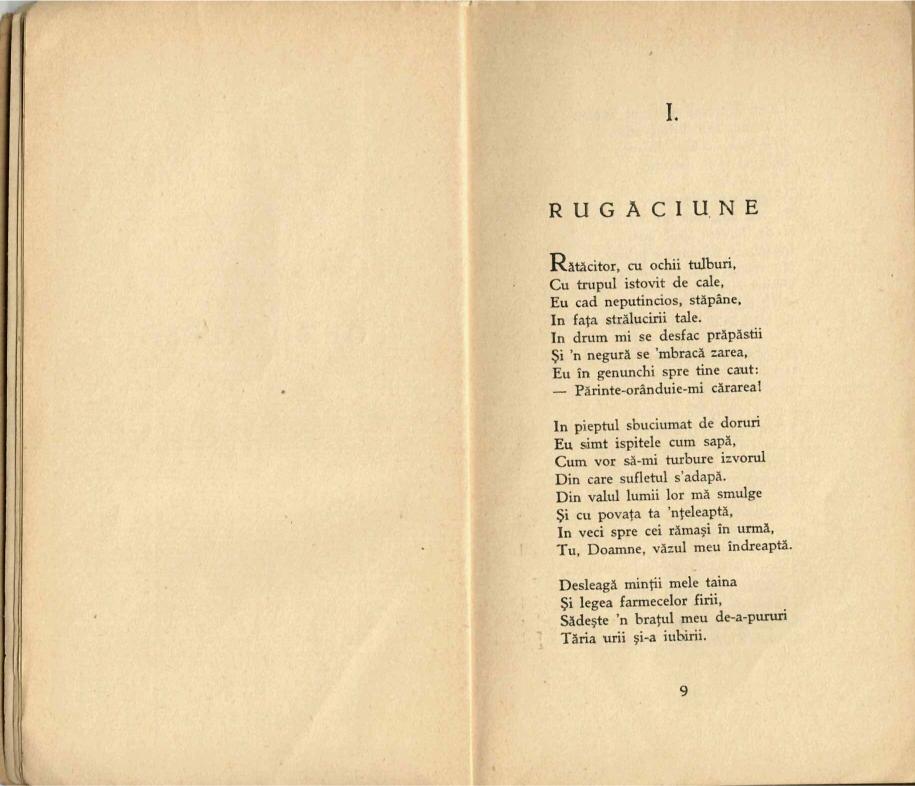 I.

RUGACIUNE

Rătăcitor, cu ochii tulburi,
Cu trupul istovit de cale,
Eu cad neputincios, stăpâne,
In fața strălucirii tale.
In drum mi se desfac prăpăstii
Și 'n negură se 'mbracă zarea,
Eu în genunchi spre tine caut:
— Părinte-orânduie-mi cărarea!

In pieptul sbuciumat de doruri
Eu simt ispitele cum sapă,
Cum vor să-mi turbure izvorul
Din care sufletul s'adapă.
Din valul lumii lor mă smulge
Și cu povața ta 'nțeleaptă,
In veci spre cei rămași în urmă,
Tu, Doamne, văzul meu îndreaptă.

Desleagă minții mele taina
Și legea farmecelor firii,
Sădește 'n brațul meu de-a-pururi
Tăria urii și-a iubirii.

9